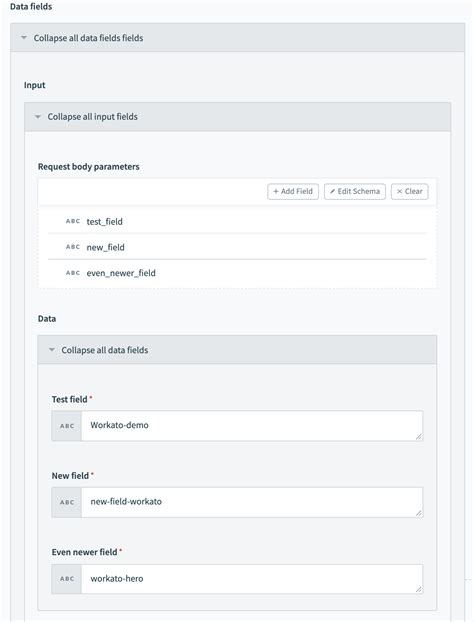 Data fields

Collapse all data fields fields

Input

Collapse all input fields

Request body parameters

+ Add Field
Edit Schema
× Clear

ABC test_field

ABC new_field

ABC even_newer_field

Data

Collapse all data fields

Test field *

ABC Workato-demo

New field *

ABC new-field-workato

Even newer field *

ABC workato-hero